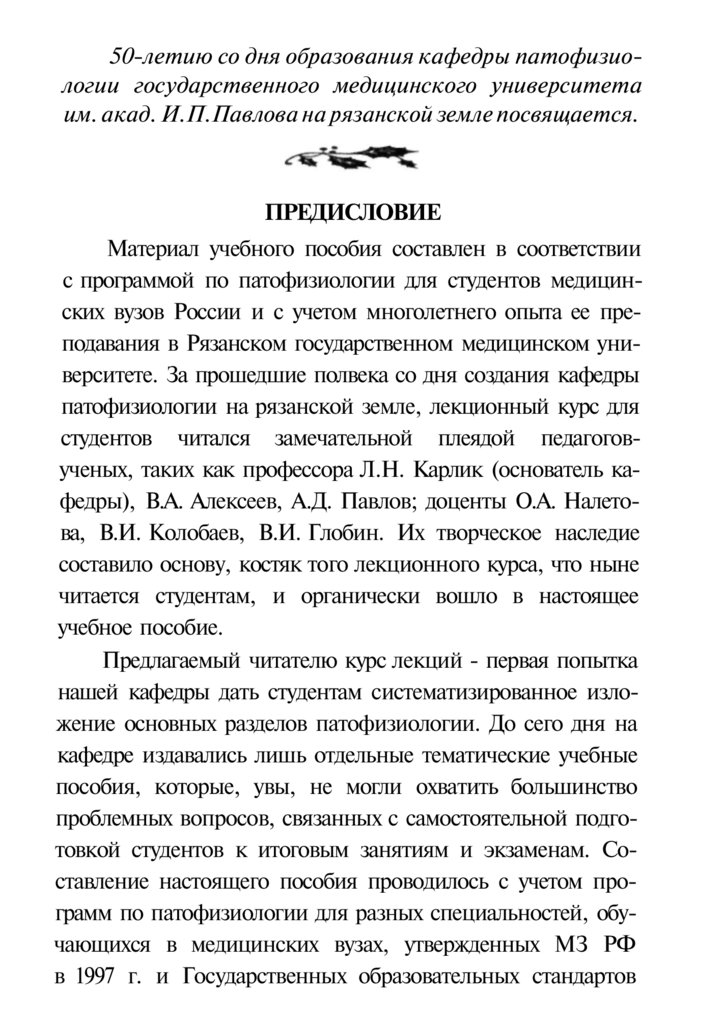 50-летию со дня образования кафедры патофизиологии государственного медицинского университета им. акад. И.П.Павлова на рязанской земле посвящается.

ПРЕДИСЛОВИЕ

Материал учебного пособия составлен в соответствии с программой по патофизиологии для студентов медицинских вузов России и с учетом многолетнего опыта ее преподавания в Рязанском государственном медицинском университете. За прошедшие полвека со дня создания кафедры патофизиологии на рязанской земле, лекционный курс для студентов читался замечательной плеядой педагогов-ученых, таких как профессора Л.Н. Карлик (основатель кафедры), В.А. Алексеев, А.Д. Павлов; доценты О.А. Налетова, В.И. Колобаев, В.И. Глобин. Их творческое наследие составило основу, костяк того лекционного курса, что ныне читается студентам, и органически вошло в настоящее учебное пособие.

Предлагаемый читателю курс лекций - первая попытка нашей кафедры дать студентам систематизированное изложение основных разделов патофизиологии. До сего дня на кафедре издавались лишь отдельные тематические учебные пособия, которые, увы, не могли охватить большинство проблемных вопросов, связанных с самостоятельной подготовкой студентов к итоговым занятиям и экзаменам. Составление настоящего пособия проводилось с учетом программ по патофизиологии для разных специальностей, обучающихся в медицинских вузах, утвержденных МЗ РФ в 1997 г. и Государственных образовательных стандартов